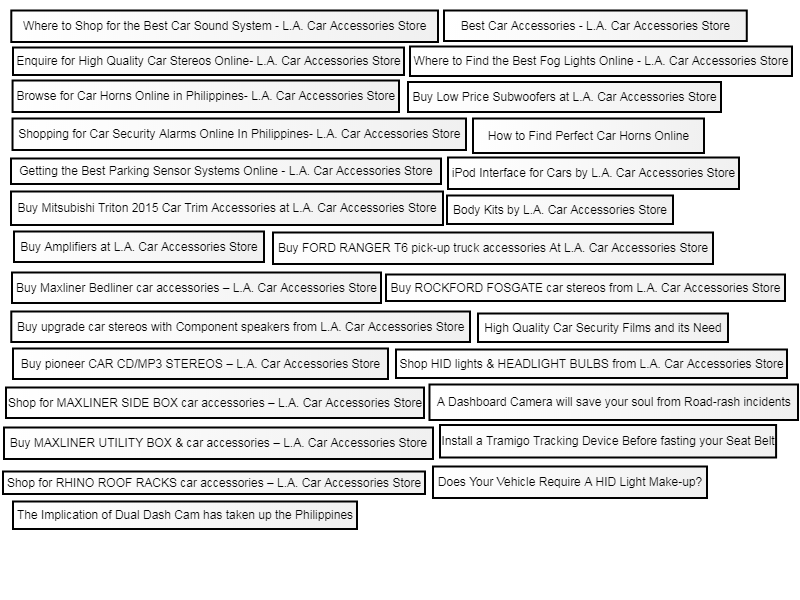 Where to Shop for the Best Car Sound System - L.A. Car Accessories Store

Best Car Accessories - L.A. Car Accessories Store

Enquire for High Quality Car Stereos Online- L.A. Car Accessories Store

Where to Find the Best Fog Lights Online - L.A. Car Accessories Store

Browse for Car Horns Online in Philippines- L.A. Car Accessories Store

Buy Low Price Subwoofers at L.A. Car Accessories Store

Shopping for Car Security Alarms Online In Philippines- L.A. Car Accessories Store

How to Find Perfect Car Horns Online

Getting the Best Parking Sensor Systems Online - L.A. Car Accessories Store

iPod Interface for Cars by L.A. Car Accessories Store

Buy Mitsubishi Triton 2015 Car Trim Accessories at L.A. Car Accessories Store

Body Kits by L.A. Car Accessories Store

Buy Amplifiers at L.A. Car Accessories Store

Buy FORD RANGER T6 pick-up truck accessories At L.A. Car Accessories Store

Buy Maxliner Bedliner car accessories – L.A. Car Accessories Store

Buy ROCKFORD FOSGATE car stereos from L.A. Car Accessories Store

Buy upgrade car stereos with Component speakers from L.A. Car Accessories Store

High Quality Car Security Films and its Need

Buy pioneer CAR CD/MP3 STEREOS – L.A. Car Accessories Store

Shop HID lights & HEADLIGHT BULBS from L.A. Car Accessories Store

Shop for MAXLINER SIDE BOX car accessories – L.A. Car Accessories Store

A Dashboard Camera will save your soul from Road-rash incidents

Buy MAXLINER UTILITY BOX & car accessories – L.A. Car Accessories Store

Install a Tramigo Tracking Device Before fasting your Seat Belt

Shop for RHINO ROOF RACKS car accessories – L.A. Car Accessories Store

Does Your Vehicle Require A HID Light Make-up?

The Implication of Dual Dash Cam has taken up the Philippines